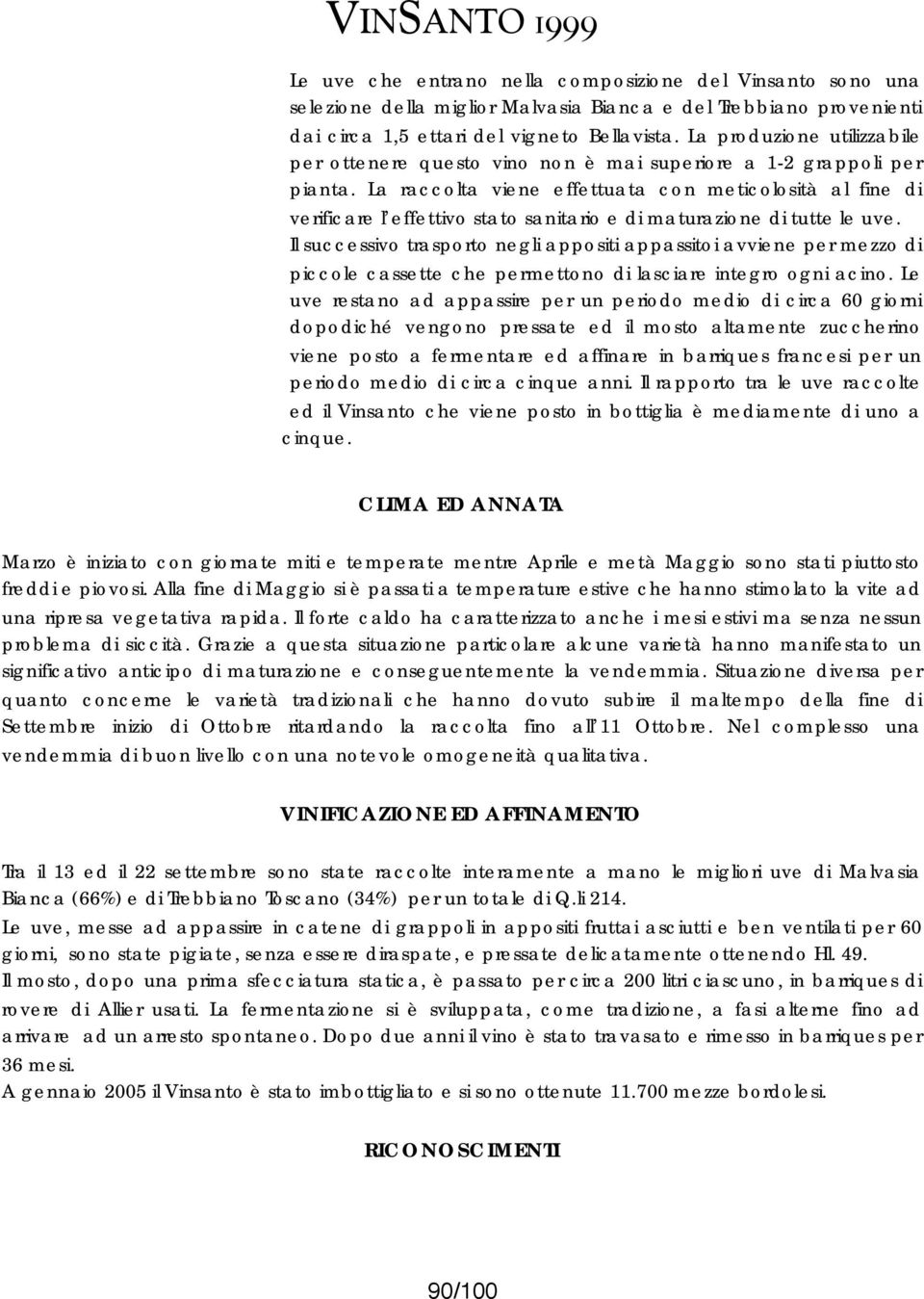 VINSANTO 1999

Le uve che entrano nella composizione del Vinsanto sono una selezione della miglior Malvasia Bianca e del Trebbiano provenienti dai circa 1,5 ettari del vigneto Bellavista. La produzione utilizzabile per ottenere questo vino non è mai superiore a 1-2 grappoli per pianta. La raccolta viene effettuata con meticolosità al fine di verificare l'effettivo stato sanitario e di maturazione di tutte le uve. Il successivo trasporto negli appositi appassitoi avviene per mezzo di piccole cassette che permettono di lasciare integro ogni acino. Le uve restano ad appassire per un periodo medio di circa 60 giorni dopodiché vengono pressate ed il mosto altamente zuccherino viene posto a fermentare ed affinare in barriques francesi per un periodo medio di circa cinque anni. Il rapporto tra le uve raccolte ed il Vinsanto che viene posto in bottiglia è mediamente di uno a cinque.

CLIMA ED ANNATA

Marzo è iniziato con giornate miti e temperate mentre Aprile e metà Maggio sono stati piuttosto freddi e piovosi. Alla fine di Maggio si è passati a temperature estive che hanno stimolato la vite ad una ripresa vegetativa rapida. Il forte caldo ha caratterizzato anche i mesi estivi ma senza nessun problema di siccità. Grazie a questa situazione particolare alcune varietà hanno manifestato un significativo anticipo di maturazione e conseguentemente la vendemmia. Situazione diversa per quanto concerne le varietà tradizionali che hanno dovuto subire il maltempo della fine di Settembre inizio di Ottobre ritardando la raccolta fino all'11 Ottobre. Nel complesso una vendemmia di buon livello con una notevole omogeneità qualitativa.

VINIFICAZIONE ED AFFINAMENTO

Tra il 13 ed il 22 settembre sono state raccolte interamente a mano le migliori uve di Malvasia Bianca (66%) e di Trebbiano Toscano (34%) per un totale di Q.li 214.
Le uve, messe ad appassire in catene di grappoli in appositi fruttai asciutti e ben ventilati per 60 giorni, sono state pigiate, senza essere diraspate, e pressate delicatamente ottenendo Hl. 49.
Il mosto, dopo una prima sfecciatura statica, è passato per circa 200 litri ciascuno, in barriques di rovere di Allier usati. La fermentazione si è sviluppata, come tradizione, a fasi alterne fino ad arrivare ad un arresto spontaneo. Dopo due anni il vino è stato travasato e rimesso in barriques per 36 mesi.
A gennaio 2005 il Vinsanto è stato imbottigliato e si sono ottenute 11.700 mezze bordolesi.

RICONOSCIMENTI

90/100